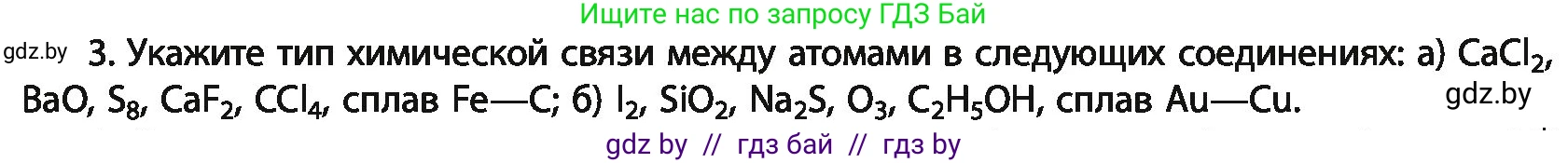 Ищите нас по запросу ГДЗ Бай

gdz.by 3. Укажите тип химической связи между атомами в следующих соединениях: а) $CaCl_2$, $BaO$, $S_8$, $CaF_2$, $CCl_4$, сплав Fe—C; б) $I_2$, $SiO_2$, $Na_2S$, $O_3$, $C_2H_5OH$, сплав Au—Cu. gdz.by

gdz by // гдз бай // гдз by